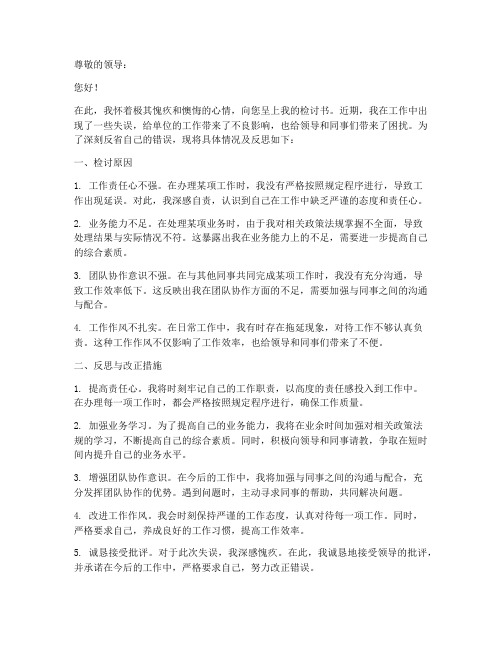 尊敬的领导：

您好！

在此，我怀着极其愧疚和懊悔的心情，向您呈上我的检讨书。近期，我在工作中出现了一些失误，给单位的工作带来了不良影响，也给领导和同事们带来了困扰。为了深刻反省自己的错误，现将具体情况及反思如下：

一、检讨原因

1. 工作责任心不强。在办理某项工作时，我没有严格按照规定程序进行，导致工作出现延误。对此，我深感自责，认识到自己在工作中缺乏严谨的态度和责任心。

2. 业务能力不足。在处理某项业务时，由于我对相关政策法规掌握不全面，导致处理结果与实际情况不符。这暴露出我在业务能力上的不足，需要进一步提高自己的综合素质。

3. 团队协作意识不强。在与其他同事共同完成某项工作时，我没有充分沟通，导致工作效率低下。这反映出我在团队协作方面的不足，需要加强与同事之间的沟通与配合。

4. 工作作风不扎实。在日常工作中，我有时存在拖延现象，对待工作不够认真负责。这种工作作风不仅影响了工作效率，也给领导和同事们带来了不便。

二、反思与改正措施

1. 提高责任心。我将时刻牢记自己的工作职责，以高度的责任感投入到工作中。在办理每一项工作时，都会严格按照规定程序进行，确保工作质量。

2. 加强业务学习。为了提高自己的业务能力，我将在业余时间加强对相关政策法规的学习，不断提高自己的综合素质。同时，积极向领导和同事请教，争取在短时间内提升自己的业务水平。

3. 增强团队协作意识。在今后的工作中，我将加强与同事之间的沟通与配合，充分发挥团队协作的优势。遇到问题时，主动寻求同事的帮助，共同解决问题。

4. 改进工作作风。我会时刻保持严谨的工作态度，认真对待每一项工作。同时，严格要求自己，养成良好的工作习惯，提高工作效率。

5. 诚恳接受批评。对于此次失误，我深感愧疚。在此，我诚恳地接受领导的批评，并承诺在今后的工作中，严格要求自己，努力改正错误。